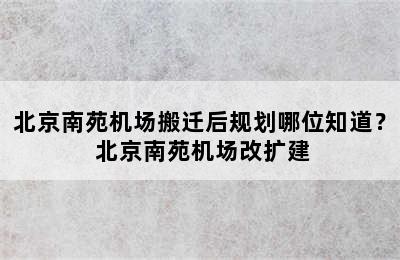 北京南苑机场搬迁后规划哪位知道？
北京南苑机场改扩建